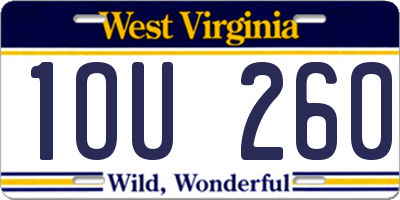 West Virginia

1OU 260

Wild, Wonderful